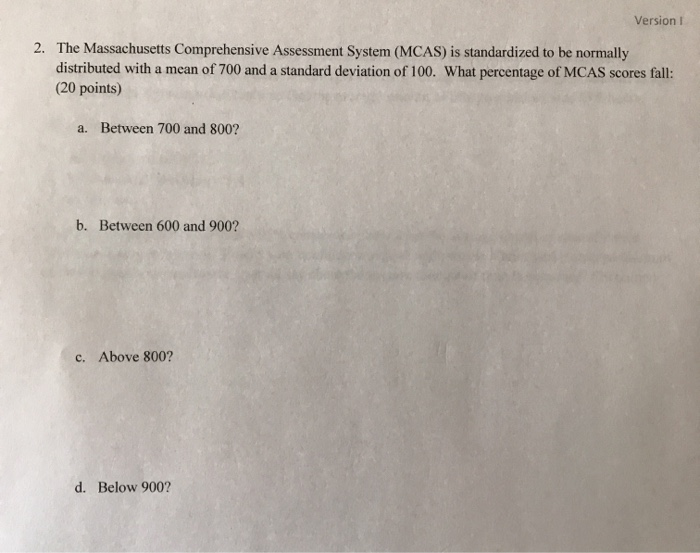 Version I

2. The Massachusetts Comprehensive Assessment System (MCAS) is standardized to be normally distributed with a mean of 700 and a standard deviation of 100. What percentage of MCAS scores fall: (20 points)

a. Between 700 and 800?

b. Between 600 and 900?

c. Above 800?

d. Below 900?